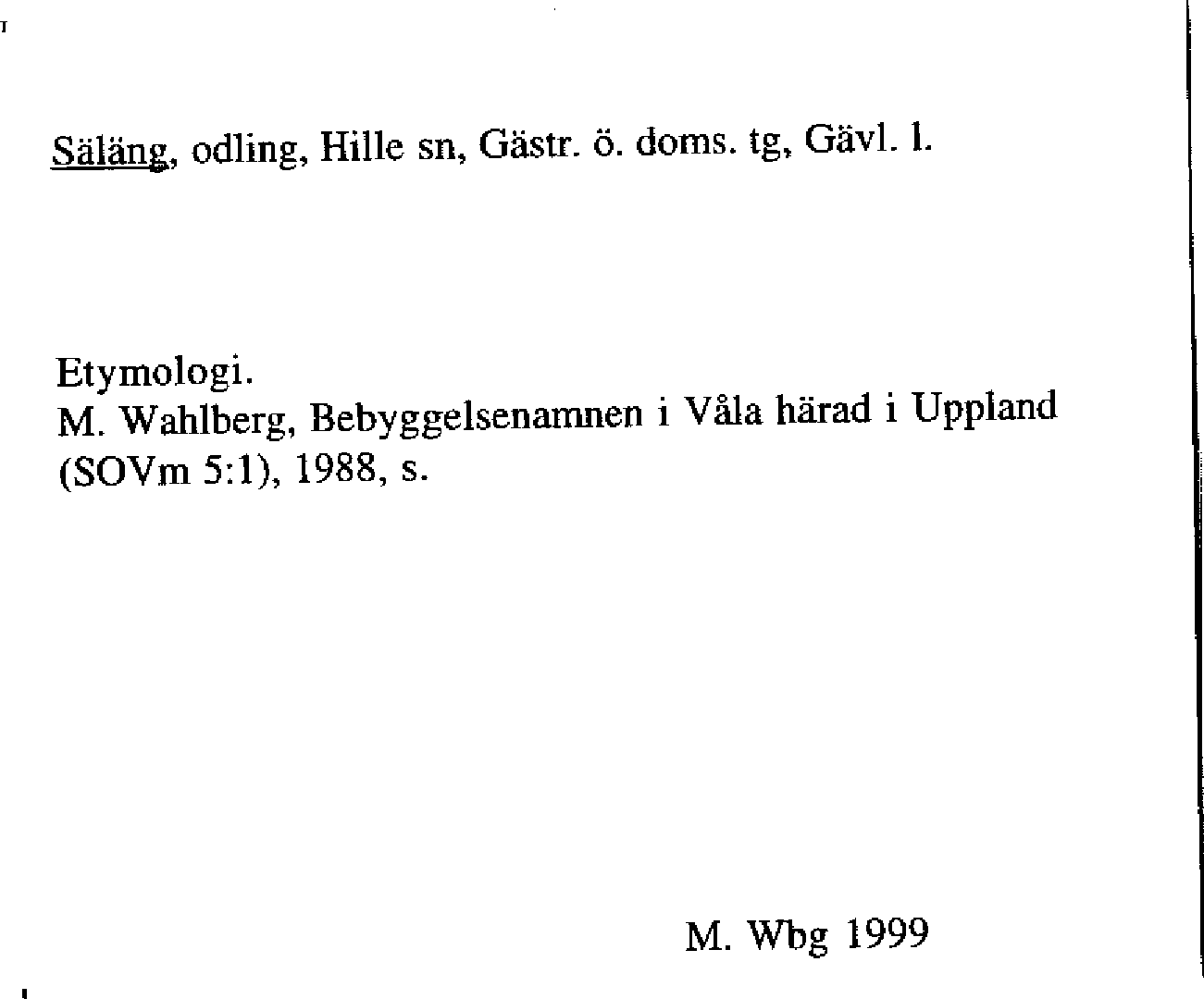 Säläng, odling, Hille sn, Gästr. ö. doms. tg, Gävl. l.

Etymologi.
M. Wahlberg, Bebyggelsenamnen i Våla härad i Uppland (SOVm 5:1), 1988, s.

M. Wbg 1999